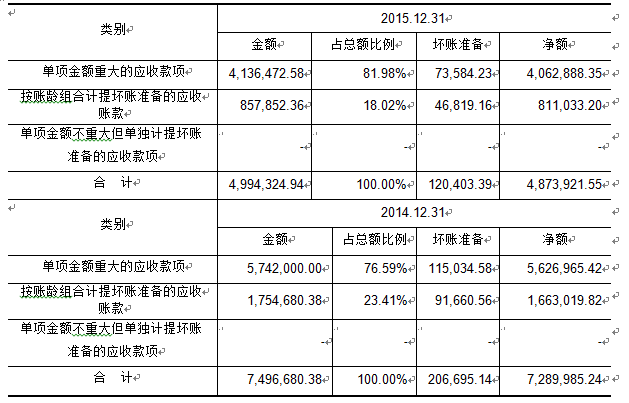 | 类别 | 2015.12.31 | | | |
|---|---|---|---|---|
| | 金额 | 占总额比例 | 坏账准备 | 净额 |
| 单项金额重大的应收款项 | 4,136,472.58 | 81.98% | 73,584.23 | 4,062,888.35 |
| 按账龄组合计提坏账准备的应收账款 | 857,852.36 | 18.02% | 46,819.16 | 811,033.20 |
| 单项金额不重大但单独计提坏账准备的应收款项 | - | - | - | - |
| 合　计 | 4,994,324.94 | 100.00% | 120,403.39 | 4,873,921.55 |

| 类别 | 2014.12.31 | | | |
|---|---|---|---|---|
| | 金额 | 占总额比例 | 坏账准备 | 净额 |
| 单项金额重大的应收款项 | 5,742,000.00 | 76.59% | 115,034.58 | 5,626,965.42 |
| 按账龄组合计提坏账准备的应收账款 | 1,754,680.38 | 23.41% | 91,660.56 | 1,663,019.82 |
| 单项金额不重大但单独计提坏账准备的应收款项 | - | - | - | - |
| 合　计 | 7,496,680.38 | 100.00% | 206,695.14 | 7,289,985.24 |